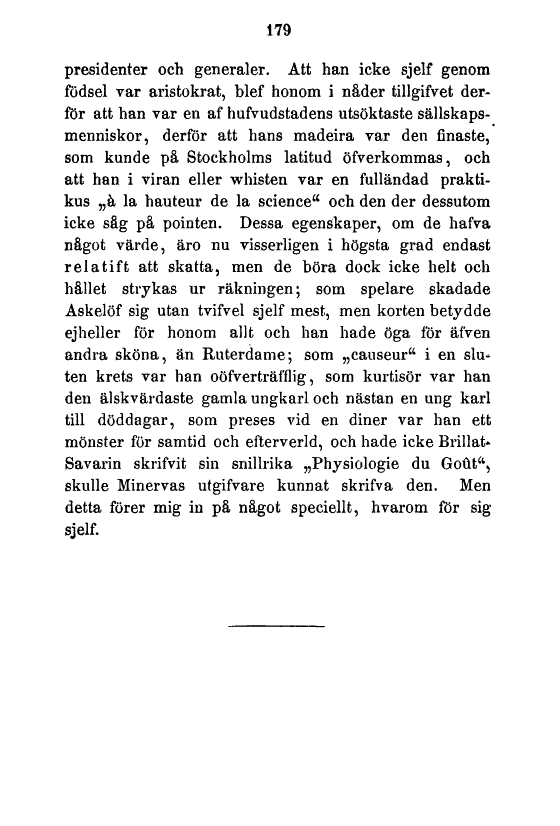 179

presidenter och generaler. Att han icke sjelf genom födsel var aristokrat, blef honom i nåder tillgifvet derför att han var en af hufvudstadens utsöktaste sällskapsmenniskor, derför att hans madeira var den finaste, som kunde på Stockholms latitud öfverkommas, och att han i viran eller whisten var en fulländad praktikus „à la hauteur de la science“ och den der dessutom icke såg på pointen. Dessa egenskaper, om de hafva något värde, äro nu visserligen i högsta grad endast relatift att skatta, men de böra dock icke helt och hållet strykas ur räkningen; som spelare skadade Askelöf sig utan tvifvel sjelf mest, men korten betydde ejheller för honom allt och han hade öga för äfven andra sköna, än Ruterdame; som „causeur“ i en sluten krets var han oöfverträfflig, som kurtisör var han den älskvärdaste gamla ungkarl och nästan en ung karl till döddagar, som preses vid en diner var han ett mönster för samtid och efterverld, och hade icke Brillat-Savarin skrifvit sin snillrika „Physiologie du Goût“, skulle Minervas utgifvare kunnat skrifva den. Men detta förer mig in på något speciellt, hvarom för sig sjelf.